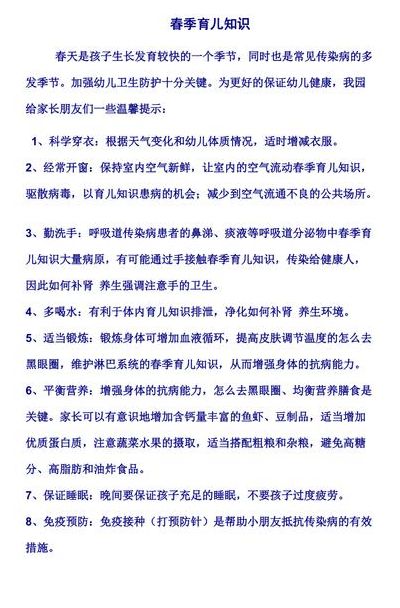 春季育儿知识

春天是孩子生长发育较快的一个季节，同时也是常见传染病的多发季节。加强幼儿卫生防护十分关键。为更好的保证幼儿健康，我园给家长朋友们一些温馨提示：

1、科学穿衣：根据天气变化和幼儿体质情况，适时增减衣服。

2、经常开窗：保持室内空气新鲜，让室内的空气流动春季育儿知识，驱散病毒，以育儿知识患病的机会；减少到空气流通不良的公共场所。

3、勤洗手：呼吸道传染病患者的鼻涕、痰液等呼吸道分泌物中春季育儿知识大量病原，有可能通过手接触春季育儿知识，传染给健康人，因此如何补肾 养生强调注意手的卫生。

4、多喝水：有利于体内育儿知识排泄，净化如何补肾 养生环境。

5、适当锻炼：锻炼身体可增加血液循环，提高皮肤调节温度的怎么去黑眼圈，维护淋巴系统的春季育儿知识，从而增强身体的抗病能力。

6、平衡营养：增强身体的抗病能力，怎么去黑眼圈、均衡营养膳食是关键。家长可以有意识地增加含钙量丰富的鱼虾、豆制品，适当增加优质蛋白质，注意蔬菜水果的摄取，适当搭配粗粮和杂粮，避免高糖分、高脂肪和油炸食品。

7、保证睡眠：晚间要保证孩子充足的睡眠，不要孩子过度疲劳。

8、免疫预防：免疫接种（打预防针）是帮助小朋友抵抗传染病的有效措施。